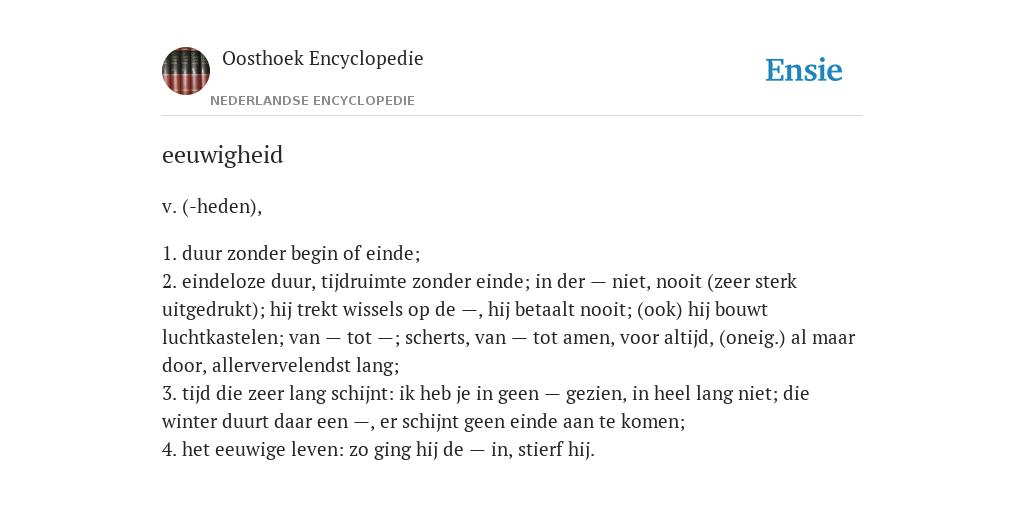 Oosthoek Encyclopedie

NEDERLANDSE ENCYCLOPEDIE

Ensie

eeuwigheid

v. (-heden),

1. duur zonder begin of einde;
2. eindeloze duur, tijdruimte zonder einde; in der — niet, nooit (zeer sterk uitgedrukt); hij trekt wissels op de —, hij betaalt nooit; (ook) hij bouwt luchtkastelen; van — tot —; scherts, van — tot amen, voor altijd, (oneig.) al maar door, allervervelendst lang;
3. tijd die zeer lang schijnt: ik heb je in geen — gezien, in heel lang niet; die winter duurt daar een —, er schijnt geen einde aan te komen;
4. het eeuwige leven: zo ging hij de — in, stierf hij.